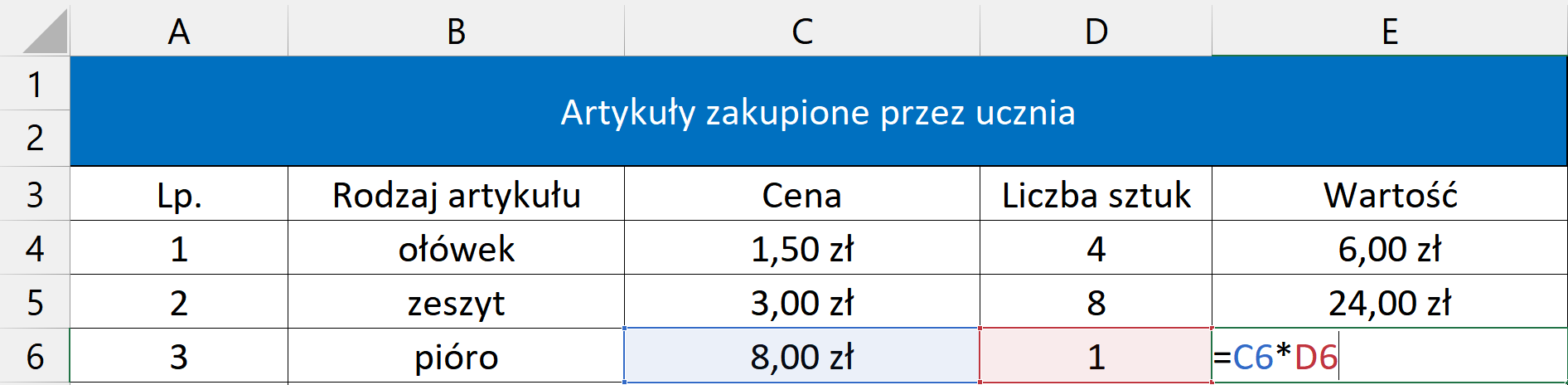 | | A | B | C | D | E |
|---|---|---|---|---|---|
| 1 | Artykuły zakupione przez ucznia | | | | |
| 2 | | | | | |
| 3 | Lp. | Rodzaj artykułu | Cena | Liczba sztuk | Wartość |
| 4 | 1 | ołówek | 1,50 zł | 4 | 6,00 zł |
| 5 | 2 | zeszyt | 3,00 zł | 8 | 24,00 zł |
| 6 | 3 | pióro | 8,00 zł | 1 | =C6*D6 |